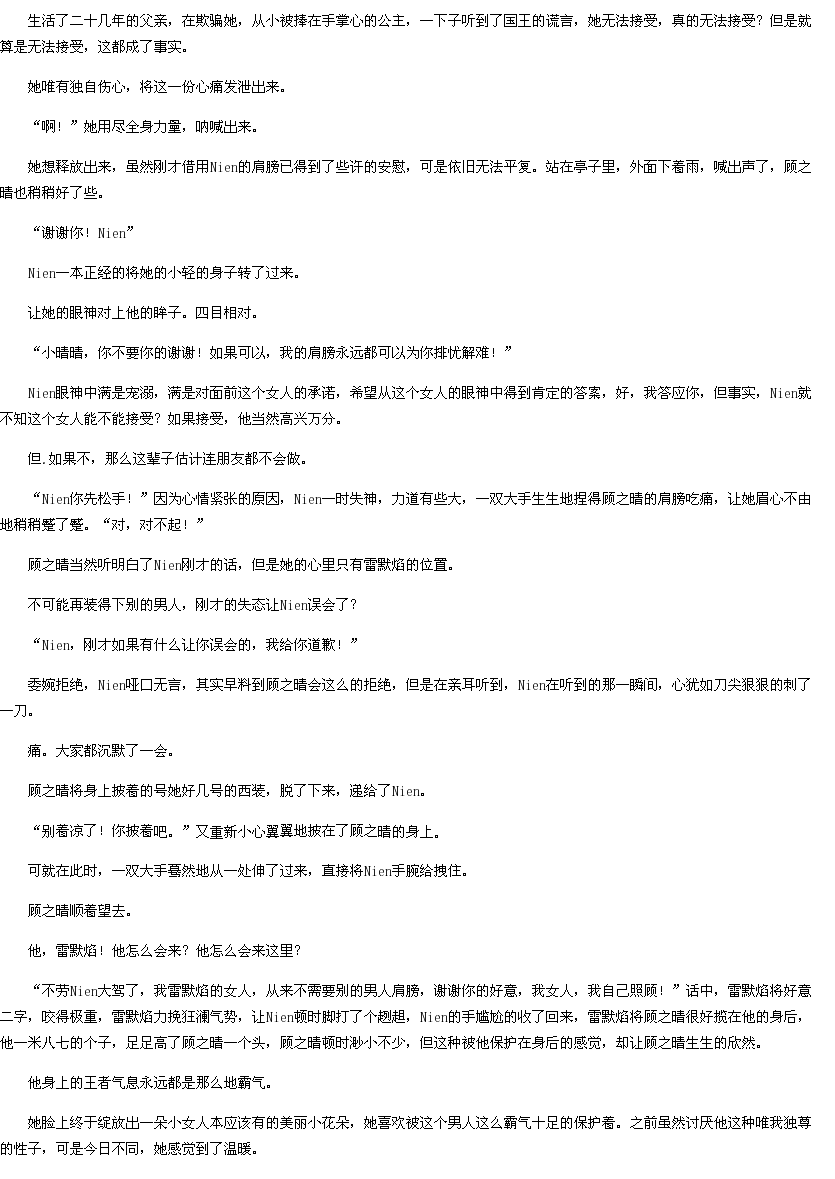 生活了二十几年的父亲，在欺骗她，从小被捧在手掌心的公主，一下子听到了国王的谎言，她无法接受，真的无法接受？但是就算是无法接受，这都成了事实。

她唯有独自伤心，将这一份心痛发泄出来。

“啊！”她用尽全身力量，呐喊出来。

她想释放出来，虽然刚才借用Nien的肩膀已得到了些许的安慰，可是依旧无法平复。站在亭子里，外面下着雨，喊出声了，顾之晴也稍稍好了些。

“谢谢你！Nien”

Nien一本正经的将她的小轻的身子转了过来。

让她的眼神对上他的眸子。四目相对。

“小晴晴，你不要你的谢谢！如果可以，我的肩膀永远都可以为你排忧解难！”

Nien眼神中满是宠溺，满是对面前这个女人的承诺，希望从这个女人的眼神中得到肯定的答案，好，我答应你，但事实，Nien就不知这个女人能不能接受？如果接受，他当然高兴万分。

但.如果不，那么这辈子估计连朋友都不会做。

“Nien你先松手！”因为心情紧张的原因，Nien一时失神，力道有些大，一双大手生生地捏得顾之晴的肩膀吃痛，让她眉心不由地稍稍蹙了蹙。“对，对不起！”

顾之晴当然听明白了Nien刚才的话，但是她的心里只有雷默焰的位置。

不可能再装得下别的男人，刚才的失态让Nien误会了？

“Nien，刚才如果有什么让你误会的，我给你道歉！”

委婉拒绝，Nien哑口无言，其实早料到顾之晴会这么的拒绝，但是在亲耳听到，Nien在听到的那一瞬间，心犹如刀尖狠狠的刺了一刀。

痛。大家都沉默了一会。

顾之晴将身上披着的号她好几号的西装，脱了下来，递给了Nien。

“别着凉了！你披着吧。”又重新小心翼翼地披在了顾之晴的身上。

可就在此时，一双大手蓦然地从一处伸了过来，直接将Nien手腕给拽住。

顾之晴顺着望去。

他，雷默焰！他怎么会来？他怎么会来这里？

“不劳Nien大驾了，我雷默焰的女人，从来不需要别的男人肩膀，谢谢你的好意，我女人，我自己照顾！”话中，雷默焰将好意二字，咬得极重，雷默焰力挽狂澜气势，让Nien顿时脚打了个趔趄，Nien的手尴尬的收了回来，雷默焰将顾之晴很好揽在他的身后，他一米八七的个子，足足高了顾之晴一个头，顾之晴顿时渺小不少，但这种被他保护在身后的感觉，却让顾之晴生生的欣然。

他身上的王者气息永远都是那么地霸气。

她脸上终于绽放出一朵小女人本应该有的美丽小花朵，她喜欢被这个男人这么霸气十足的保护着。之前虽然讨厌他这种唯我独尊的性子，可是今日不同，她感觉到了温暖。